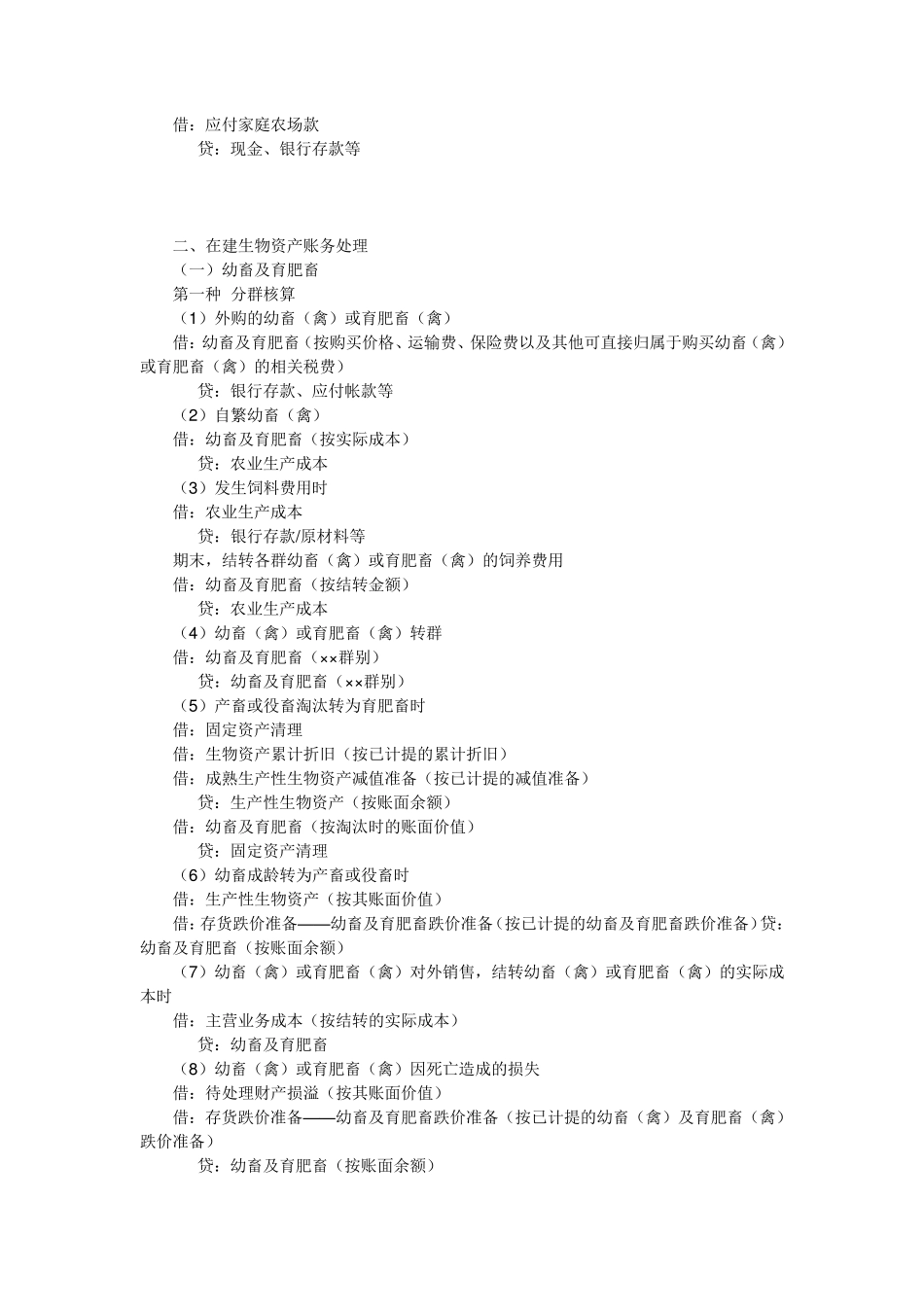 借：应付家庭农场款
贷：现金、银行存款等

二、在建生物资产账务处理
（一）幼畜及育肥畜
第一种 分群核算
（1）外购的幼畜（禽）或育肥畜（禽）
借：幼畜及育肥畜（按购买价格、运输费、保险费以及其他可直接归属于购买幼畜（禽）或育肥畜（禽）的相关税费）
贷：银行存款、应付帐款等
（2）自繁幼畜（禽）
借：幼畜及育肥畜（按实际成本）
贷：农业生产成本
（3）发生饲料费用时
借：农业生产成本
贷：银行存款/原材料等
期末，结转各群幼畜（禽）或育肥畜（禽）的饲养费用
借：幼畜及育肥畜（按结转金额）
贷：农业生产成本
（4）幼畜（禽）或育肥畜（禽）转群
借：幼畜及育肥畜（××群别）
贷：幼畜及育肥畜（××群别）
（5）产畜或役畜淘汰转为育肥畜时
借：固定资产清理
借：生物资产累计折旧（按已计提的累计折旧）
借：成熟生产性生物资产减值准备（按已计提的减值准备）
贷：生产性生物资产（按账面余额）
借：幼畜及育肥畜（按淘汰时的账面价值）
贷：固定资产清理
（6）幼畜成龄转为产畜或役畜时
借：生产性生物资产（按其账面价值）
借：存货跌价准备——幼畜及育肥畜跌价准备（按已计提的幼畜及育肥畜跌价准备）贷：幼畜及育肥畜（按账面余额）
（7）幼畜（禽）或育肥畜（禽）对外销售，结转幼畜（禽）或育肥畜（禽）的实际成本时
借：主营业务成本（按结转的实际成本）
贷：幼畜及育肥畜
（8）幼畜（禽）或育肥畜（禽）因死亡造成的损失
借：待处理财产损溢（按其账面价值）
借：存货跌价准备——幼畜及育肥畜跌价准备（按已计提的幼畜（禽）及育肥畜（禽）跌价准备）
贷：幼畜及育肥畜（按账面余额）